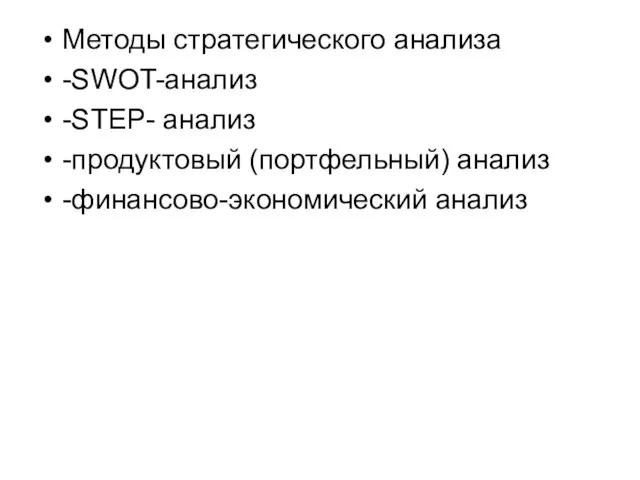 • Методы стратегического анализа
• -SWOT-анализ
• -STEP- анализ
• -продуктовый (портфельный) анализ
• -финансово-экономический анализ